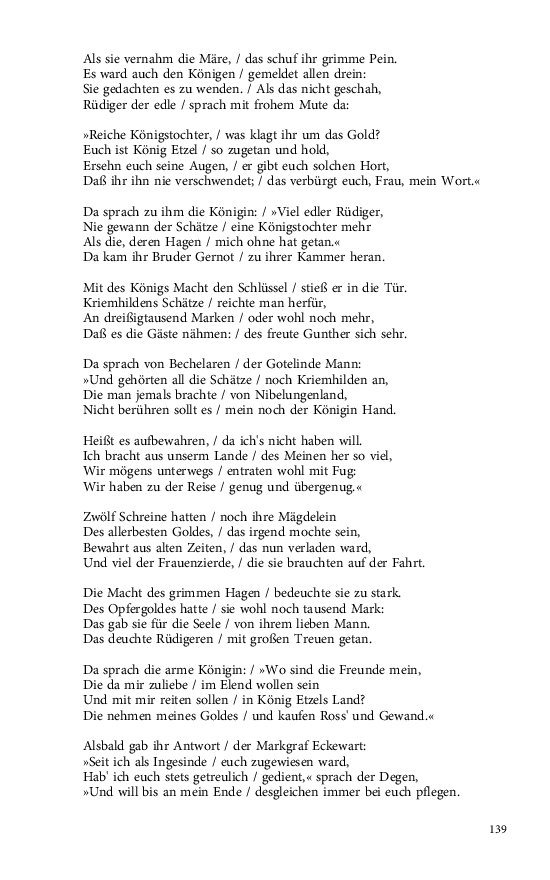 Als sie vernahm die Märe, / das schuf ihr grimme Pein.
Es ward auch den Königen / gemeldet allen drein:
Sie gedachten es zu wenden. / Als das nicht geschah,
Rüdiger der edle / sprach mit frohem Mute da:

»Reiche Königstochter, / was klagt ihr um das Gold?
Euch ist König Etzel / so zugetan und hold,
Ersehn euch seine Augen, / er gibt euch solchen Hort,
Daß ihr ihn nie verschwendet; / das verbürgt euch, Frau, mein Wort.«

Da sprach zu ihm die Königin: / »Viel edler Rüdiger,
Nie gewann der Schätze / eine Königstochter mehr
Als die, deren Hagen / mich ohne hat getan.«
Da kam ihr Bruder Gernot / zu ihrer Kammer heran.

Mit des Königs Macht den Schlüssel / stieß er in die Tür.
Kriemhildens Schätze / reichte man herfür,
An dreißigtausend Marken / oder wohl noch mehr,
Daß es die Gäste nähmen: / des freute Gunther sich sehr.

Da sprach von Bechelaren / der Gotelinde Mann:
»Und gehörten all die Schätze / noch Kriemhilden an,
Die man jemals brachte / von Nibelungenland,
Nicht berühren sollt es / mein noch der Königin Hand.

Heißt es aufbewahren, / da ich's nicht haben will.
Ich bracht aus unserm Lande / des Meinen her so viel,
Wir mögens unterwegs / entraten wohl mit Fug:
Wir haben zu der Reise / genug und übergenug.«

Zwölf Schreine hatten / noch ihre Mägdelein
Des allerbesten Goldes, / das irgend mochte sein,
Bewahrt aus alten Zeiten, / das nun verladen ward,
Und viel der Frauenzierde, / die sie brauchten auf der Fahrt.

Die Macht des grimmen Hagen / bedeuchte sie zu stark.
Des Opfergoldes hatte / sie wohl noch tausend Mark:
Das gab sie für die Seele / von ihrem lieben Mann.
Das deuchte Rüdigeren / mit großen Treuen getan.

Da sprach die arme Königin: / »Wo sind die Freunde mein,
Die da mir zuliebe / im Elend wollen sein
Und mit mir reiten sollen / in König Etzels Land?
Die nehmen meines Goldes / und kaufen Ross' und Gewand.«

Alsbald gab ihr Antwort / der Markgraf Eckewart:
»Seit ich als Ingesinde / euch zugewiesen ward,
Hab' ich euch stets getreulich / gedient,« sprach der Degen,
»Und will bis an mein Ende / desgleichen immer bei euch pflegen.

139